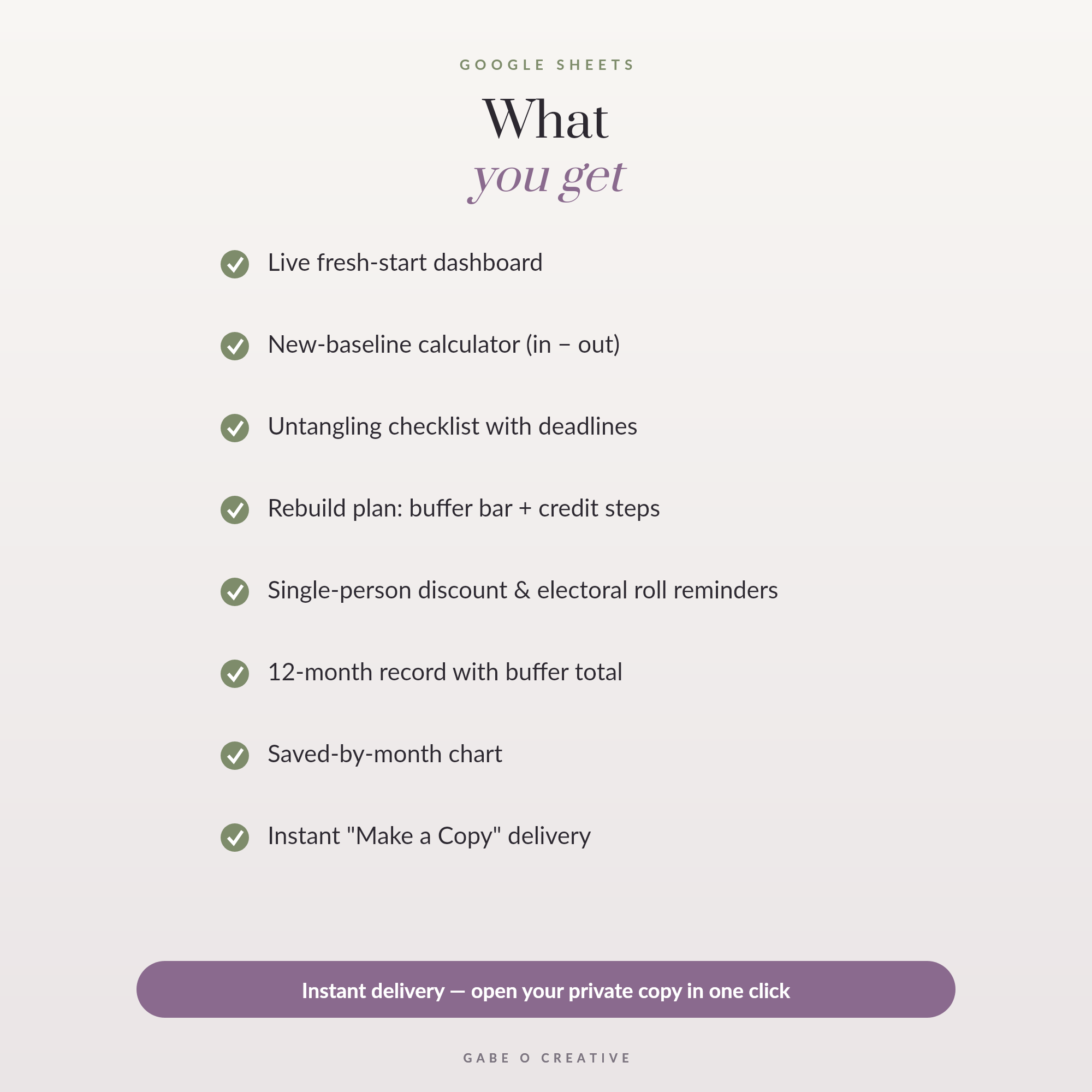 GOOGLE SHEETS

What
you get

Live fresh-start dashboard

New-baseline calculator (in − out)

Untangling checklist with deadlines

Rebuild plan: buffer bar + credit steps

Single-person discount & electoral roll reminders

12-month record with buffer total

Saved-by-month chart

Instant "Make a Copy" delivery

Instant delivery — open your private copy in one click

GABE O CREATIVE